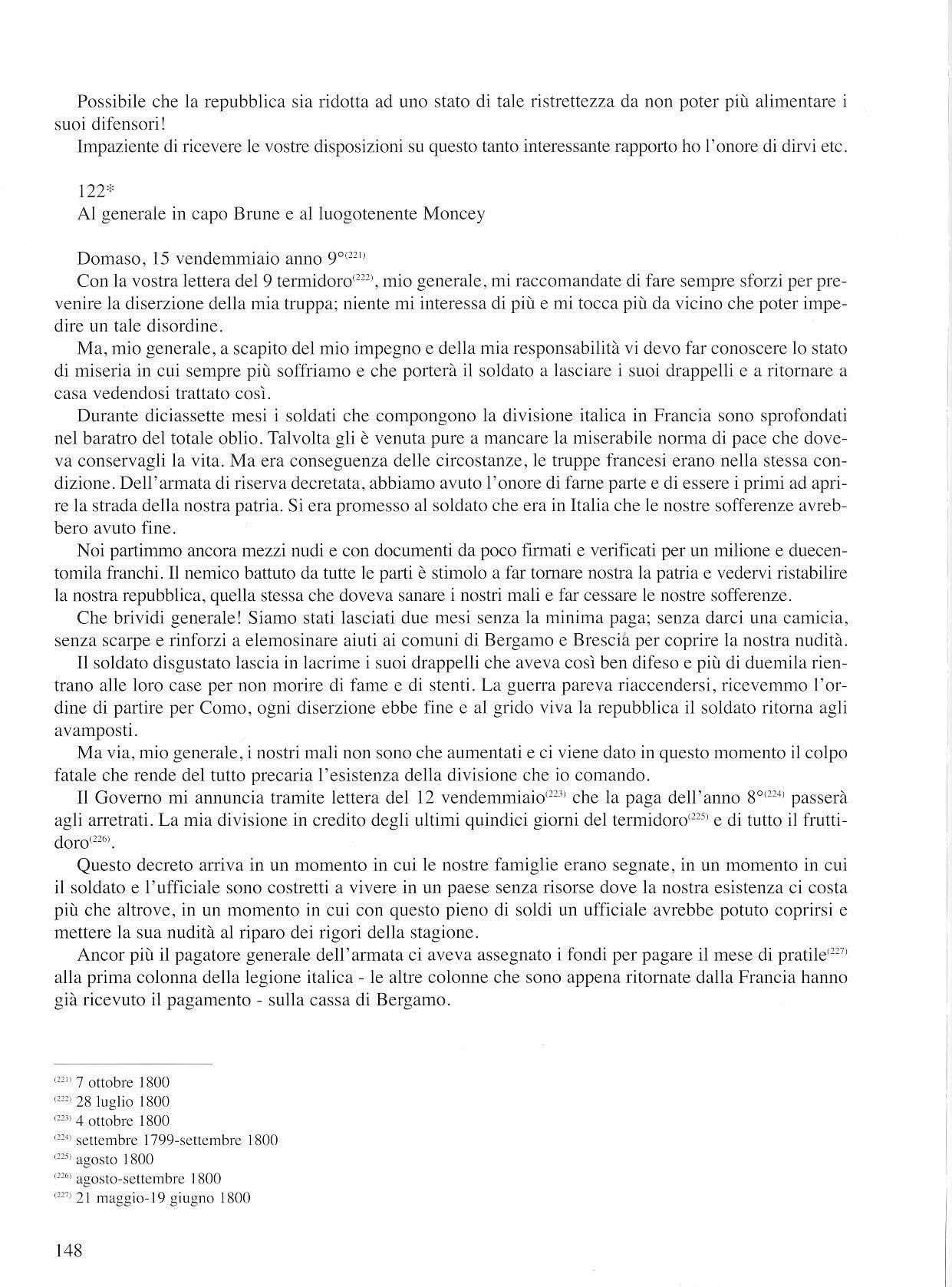 Possibile che la repubblica sia ridotta ad uno stato di tale ristrettezza da non poter più alimentare i suoi difensori!

Impaziente di ricevere le vostre disposizioni su questo tanto interessante rapporto ho l'onore di dirvi etc.

122*
Al generale in capo Brune e al luogotenente Moncey

Domaso, 15 vendemmiaio anno 9°$^{(221)}$

Con la vostra lettera del 9 termidoro$^{(222)}$, mio generale, mi raccomandate di fare sempre sforzi per prevenire la diserzione della mia truppa; niente mi interessa di più e mi tocca più da vicino che poter impedire un tale disordine.

Ma, mio generale, a scapito del mio impegno e della mia responsabilità vi devo far conoscere lo stato di miseria in cui sempre più soffriamo e che porterà il soldato a lasciare i suoi drappelli e a ritornare a casa vedendosi trattato così.

Durante diciassette mesi i soldati che compongono la divisione italica in Francia sono sprofondati nel baratro del totale oblio. Talvolta gli è venuta pure a mancare la miserabile norma di pace che doveva conservagli la vita. Ma era conseguenza delle circostanze, le truppe francesi erano nella stessa condizione. Dell'armata di riserva decretata, abbiamo avuto l'onore di farne parte e di essere i primi ad aprire la strada della nostra patria. Si era promesso al soldato che era in Italia che le nostre sofferenze avrebbero avuto fine.

Noi partimmo ancora mezzi nudi e con documenti da poco firmati e verificati per un milione e duecentomila franchi. Il nemico battuto da tutte le parti è stimolo a far tornare nostra la patria e vedervi ristabilire la nostra repubblica, quella stessa che doveva sanare i nostri mali e far cessare le nostre sofferenze.

Che brividi generale! Siamo stati lasciati due mesi senza la minima paga; senza darci una camicia, senza scarpe e rinforzi a elemosinare aiuti ai comuni di Bergamo e Brescia per coprire la nostra nudità.

Il soldato disgustato lascia in lacrime i suoi drappelli che aveva così ben difeso e più di duemila rientrano alle loro case per non morire di fame e di stenti. La guerra pareva riaccendersi, ricevemmo l'ordine di partire per Como, ogni diserzione ebbe fine e al grido viva la repubblica il soldato ritorna agli avamposti.

Ma via, mio generale, i nostri mali non sono che aumentati e ci viene dato in questo momento il colpo fatale che rende del tutto precaria l'esistenza della divisione che io comando.

Il Governo mi annuncia tramite lettera del 12 vendemmiaio$^{(223)}$ che la paga dell'anno 8°$^{(224)}$ passerà agli arretrati. La mia divisione in credito degli ultimi quindici giorni del termidoro$^{(225)}$ e di tutto il fruttidoro$^{(226)}$.

Questo decreto arriva in un momento in cui le nostre famiglie erano segnate, in un momento in cui il soldato e l'ufficiale sono costretti a vivere in un paese senza risorse dove la nostra esistenza ci costa più che altrove, in un momento in cui con questo pieno di soldi un ufficiale avrebbe potuto coprirsi e mettere la sua nudità al riparo dei rigori della stagione.

Ancor più il pagatore generale dell'armata ci aveva assegnato i fondi per pagare il mese di pratile$^{(227)}$ alla prima colonna della legione italica - le altre colonne che sono appena ritornate dalla Francia hanno già ricevuto il pagamento - sulla cassa di Bergamo.

$^{(221)}$ 7 ottobre 1800
$^{(222)}$ 28 luglio 1800
$^{(223)}$ 4 ottobre 1800
$^{(224)}$ settembre 1799-settembre 1800
$^{(225)}$ agosto 1800
$^{(226)}$ agosto-settembre 1800
$^{(227)}$ 21 maggio-19 giugno 1800

148